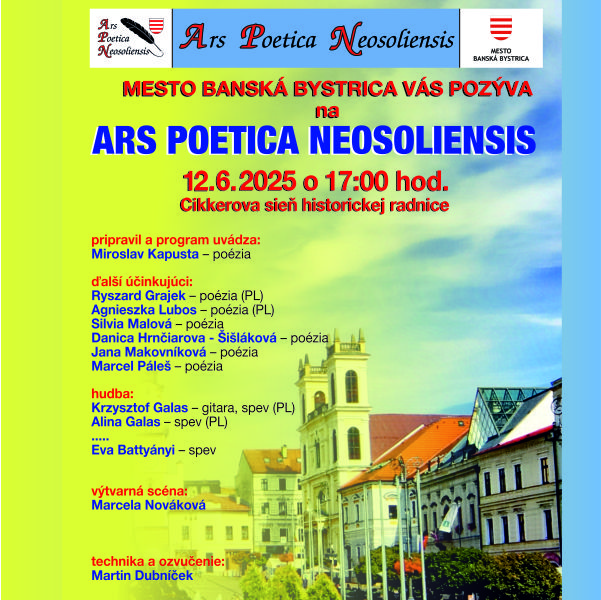 Ars Poetica Neosoliensis

Ars Poetica Neosoliensis

MESTO BANSKÁ BYSTRICA

MESTO BANSKÁ BYSTRICA VÁS POZÝVA na

ARS POETICA NEOSOLIENSIS

12.6.2025 o 17:00 hod.

Cikkerova sieň historickej radnice

pripravil a program uvádza:
Miroslav Kapusta – poézia

ďalší účinkujúci:
Ryszard Grajek – poézia (PL)
Agnieszka Lubos – poézia (PL)
Silvia Malová – poézia
Danica Hrnčiarova - Šišláková – poézia
Jana Makovníková – poézia
Marcel Páleš – poézia

hudba:
Krzysztof Galas – gitara, spev (PL)
Alina Galas – spev (PL)
.....
Eva Battyányi – spev

výtvarná scéna:
Marcela Nováková

technika a ozvučenie:
Martin Dubníček